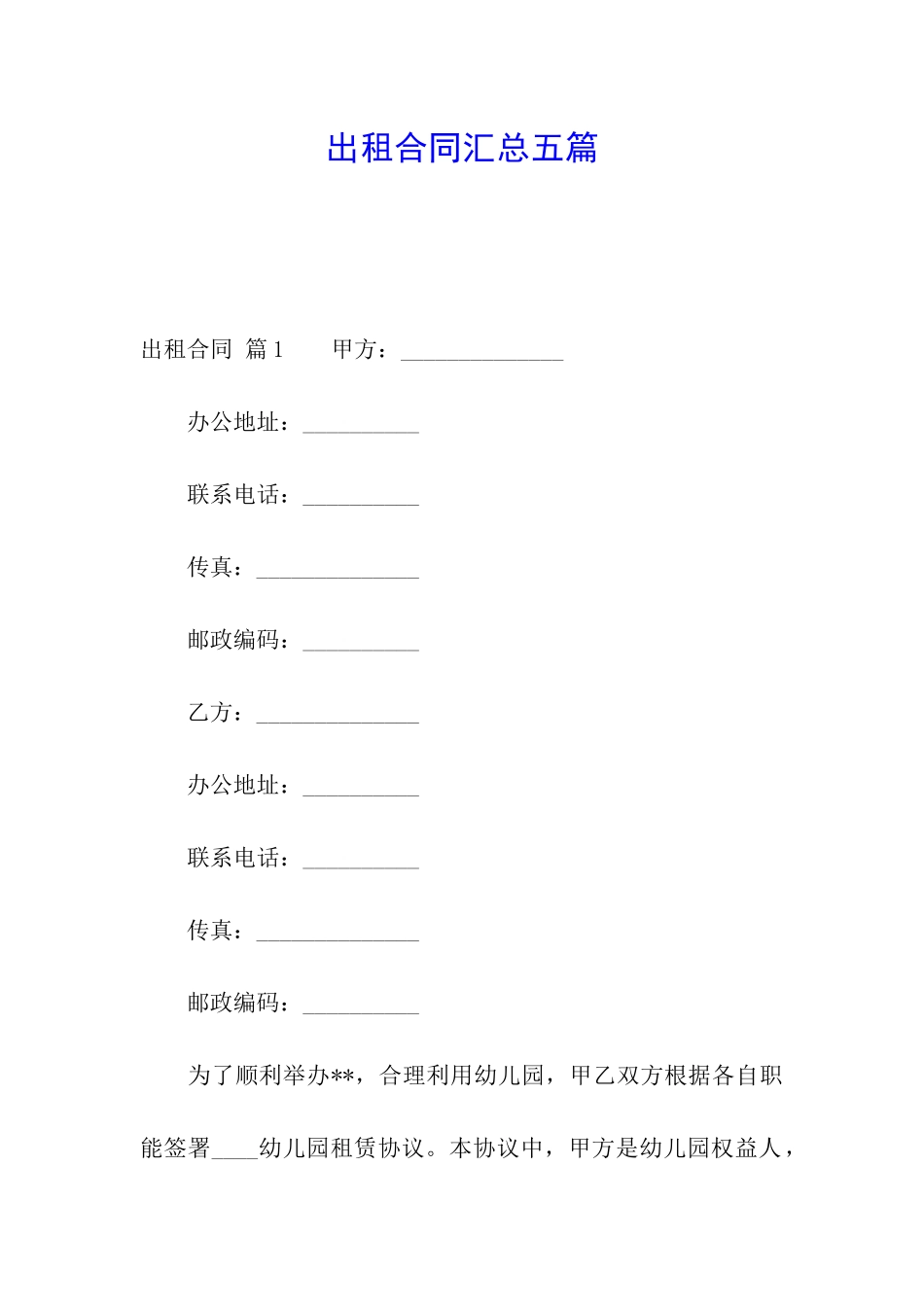 出租合同汇总五篇

出租合同 篇1　　甲方：______________

办公地址：__________

联系电话：__________

传真：______________

邮政编码：__________

乙方：______________

办公地址：__________

联系电话：__________

传真：______________

邮政编码：__________

为了顺利举办**，合理利用幼儿园，甲乙双方根据各自职能签署____幼儿园租赁协议。本协议中，甲方是幼儿园权益人，